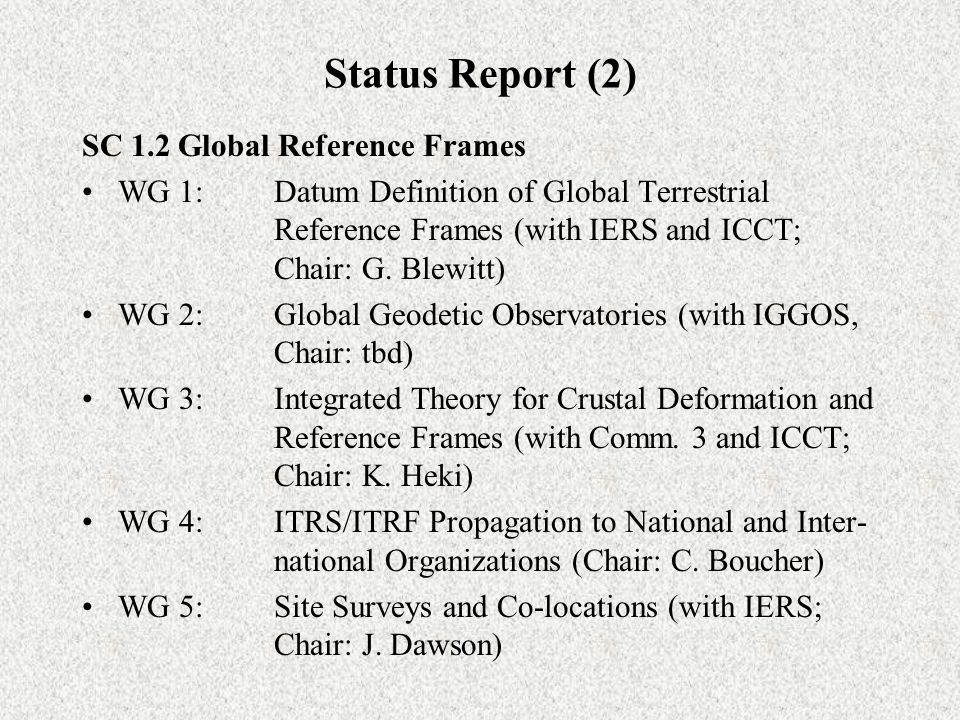 Status Report (2)

SC 1.2 Global Reference Frames

• WG 1: Datum Definition of Global Terrestrial Reference Frames (with IERS and ICCT; Chair: G. Blewitt)

• WG 2: Global Geodetic Observatories (with IGGOS, Chair: tbd)

• WG 3: Integrated Theory for Crustal Deformation and Reference Frames (with Comm. 3 and ICCT; Chair: K. Heki)

• WG 4: ITRS/ITRF Propagation to National and International Organizations (Chair: C. Boucher)

• WG 5: Site Surveys and Co-locations (with IERS; Chair: J. Dawson)